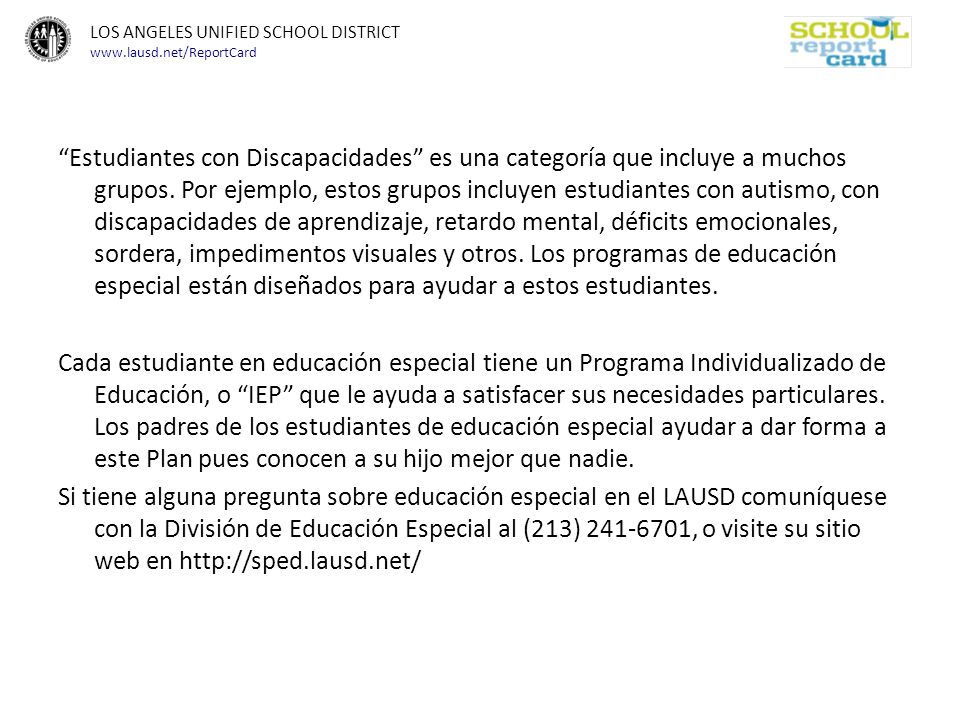 LOS ANGELES UNIFIED SCHOOL DISTRICT
www.lausd.net/ReportCard

SCHOOL report card

“Estudiantes con Discapacidades” es una categoría que incluye a muchos grupos. Por ejemplo, estos grupos incluyen estudiantes con autismo, con discapacidades de aprendizaje, retardo mental, déficits emocionales, sordera, impedimentos visuales y otros. Los programas de educación especial están diseñados para ayudar a estos estudiantes.

Cada estudiante en educación especial tiene un Programa Individualizado de Educación, o “IEP” que le ayuda a satisfacer sus necesidades particulares. Los padres de los estudiantes de educación especial ayudar a dar forma a este Plan pues conocen a su hijo mejor que nadie.

Si tiene alguna pregunta sobre educación especial en el LAUSD comuníquese con la División de Educación Especial al (213) 241-6701, o visite su sitio web en http://sped.lausd.net/